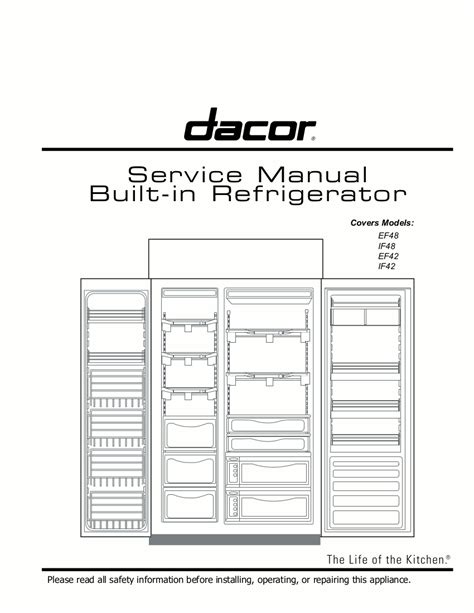 dacor®

Service Manual
Built-in Refrigerator

Covers Models:
EF48
IF48
EF42
IF42

The Life of the Kitchen.®

Please read all safety information before installing, operating, or repairing this appliance.